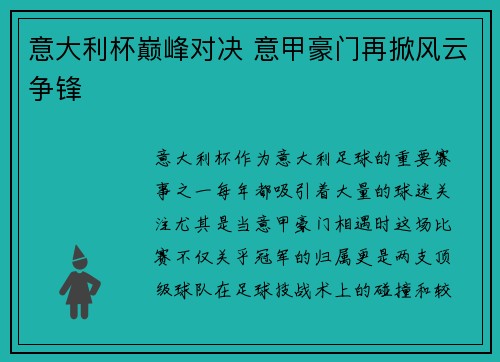 意大利杯巅峰对决 意甲豪门再掀风云争锋

意大利杯作为意大利足球的重要赛事之一每年都吸引着大量的球迷关注尤其是当意甲豪门相遇时这场比赛不仅关乎冠军的归属更是两支顶级球队在足球技战术上的碰撞和较